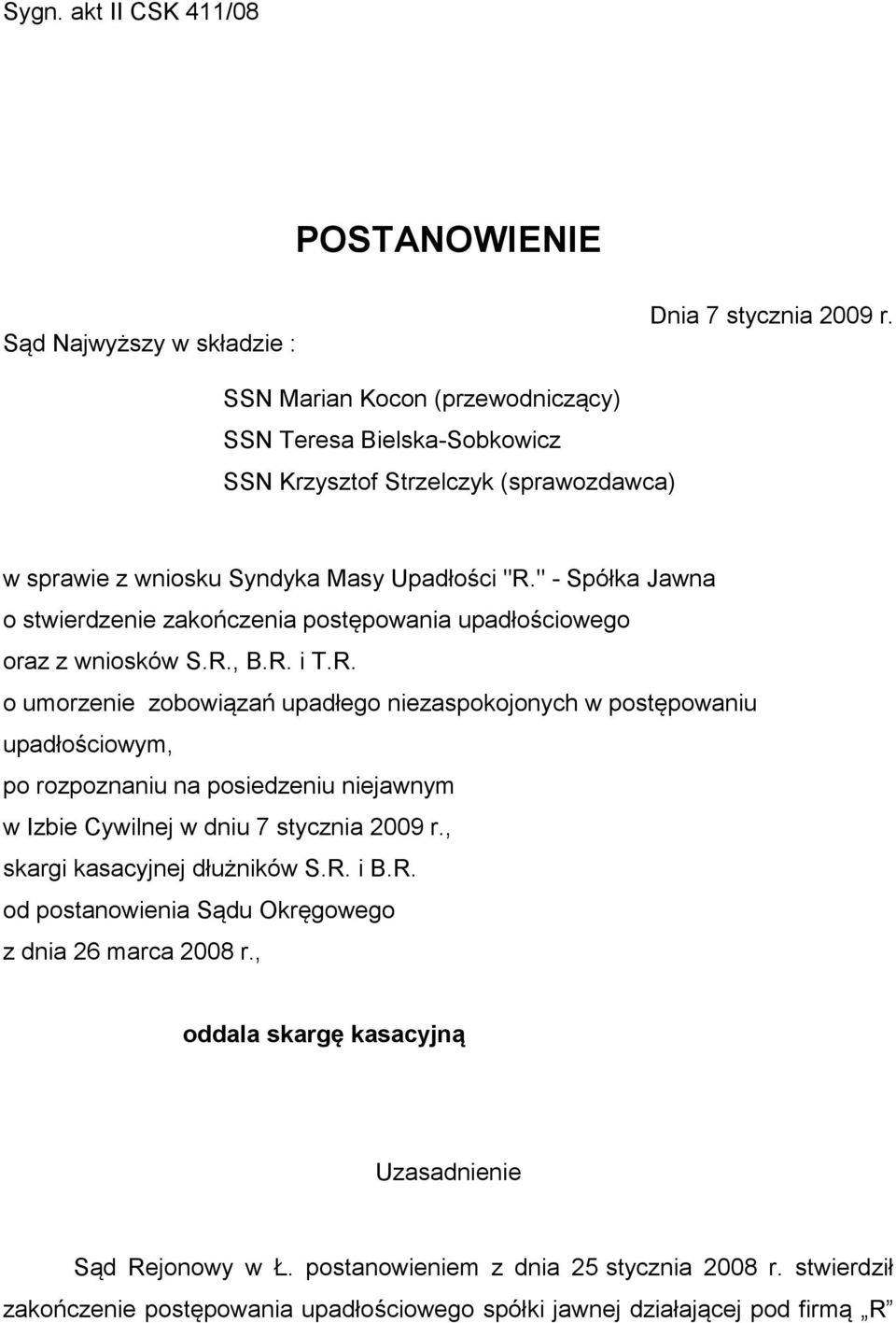 Sygn. akt II CSK 411/08

POSTANOWIENIE

Dnia 7 stycznia 2009 r.

Sąd Najwyższy w składzie :

SSN Marian Kocon (przewodniczący)
SSN Teresa Bielska-Sobkowicz
SSN Krzysztof Strzelczyk (sprawozdawca)

w sprawie z wniosku Syndyka Masy Upadłości "R." - Spółka Jawna o stwierdzenie zakończenia postępowania upadłościowego oraz z wniosków S.R., B.R. i T.R. o umorzenie zobowiązań upadłego niezaspokojonych w postępowaniu upadłościowym,
po rozpoznaniu na posiedzeniu niejawnym
w Izbie Cywilnej w dniu 7 stycznia 2009 r.,
skargi kasacyjnej dłużników S.R. i B.R.
od postanowienia Sądu Okręgowego
z dnia 26 marca 2008 r.,

oddala skargę kasacyjną

Uzasadnienie

Sąd Rejonowy w Ł. postanowieniem z dnia 25 stycznia 2008 r. stwierdził zakończenie postępowania upadłościowego spółki jawnej działającej pod firmą „R"